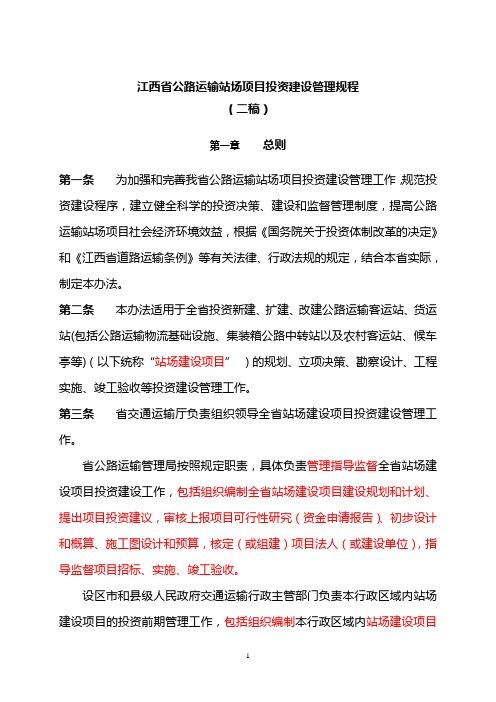 江西省公路运输站场项目投资建设管理规程
（二稿）

第一章　总则

第一条　为加强和完善我省公路运输站场项目投资建设管理工作,规范投资建设程序，建立健全科学的投资决策、建设和监督管理制度，提高公路运输站场项目社会经济环境效益，根据《国务院关于投资体制改革的决定》和《江西省道路运输条例》等有关法律、行政法规的规定，结合本省实际，制定本办法。

第二条　本办法适用于全省投资新建、扩建、改建公路运输客运站、货运站(包括公路运输物流基础设施、集装箱公路中转站以及农村客运站、候车亭等)（以下统称“站场建设项目”）的规划、立项决策、勘察设计、工程实施、竣工验收等投资建设管理工作。

第三条　省交通运输厅负责组织领导全省站场建设项目投资建设管理工作。

省公路运输管理局按照规定职责，具体负责管理指导监督全省站场建设项目投资建设工作，包括组织编制全省站场建设项目建设规划和计划、提出项目投资建议，审核上报项目可行性研究（资金申请报告）、初步设计和概算、施工图设计和预算，核定（或组建）项目法人（或建设单位），指导监督项目招标、实施、竣工验收。

设区市和县级人民政府交通运输行政主管部门负责本行政区域内站场建设项目的投资前期管理工作，包括组织编制本行政区域内站场建设项目

1